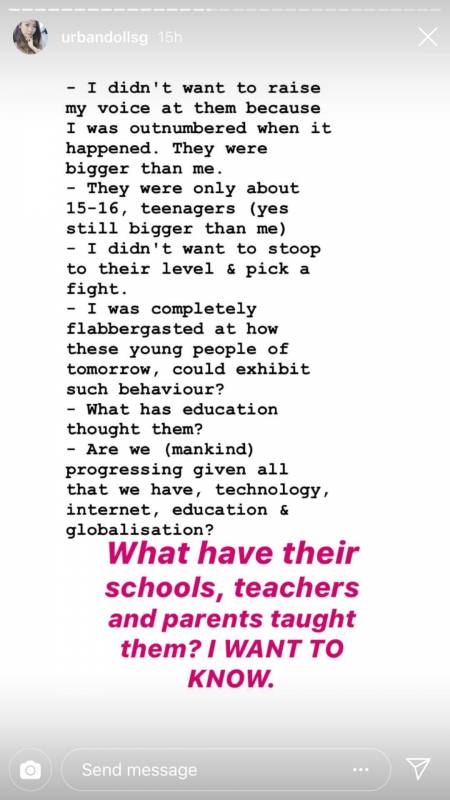 urbandollsg 15h

- I didn't want to raise my voice at them because I was outnumbered when it happened. They were bigger than me.
- They were only about 15-16, teenagers (yes still bigger than me)
- I didn't want to stoop to their level & pick a fight.
- I was completely flabbergasted at how these young people of tomorrow, could exhibit such behaviour?
- What has education thought them?
- Are we (mankind) progressing given all that we have, technology, internet, education & globalisation?

What have their schools, teachers and parents taught them? I WANT TO KNOW.

Send message